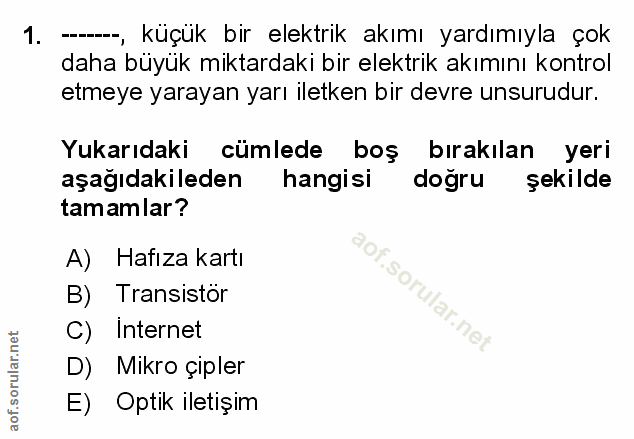 1. -------, küçük bir elektrik akımı yardımıyla çok daha büyük miktardaki bir elektrik akımını kontrol etmeye yarayan yarı iletken bir devre unsurudur.

Yukarıdaki cümlede boş bırakılan yeri aşağıdakileden hangisi doğru şekilde tamamlar?

A) Hafıza kartı
B) Transistör
C) İnternet
D) Mikro çipler
E) Optik iletişim

aof.sorular.net